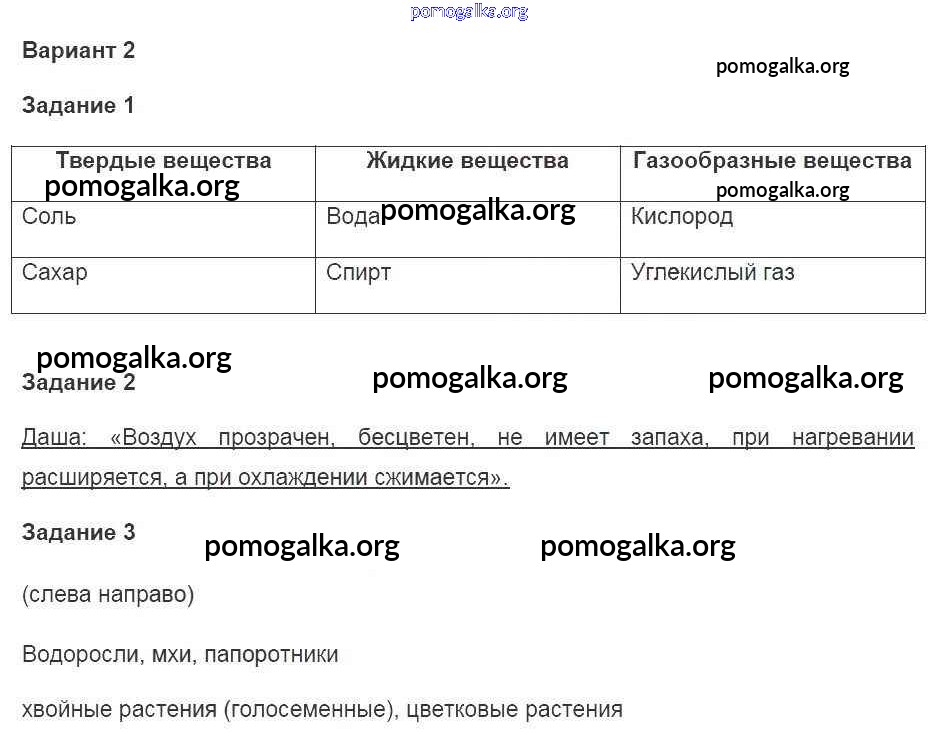 pomogalka.org

Вариант 2

pomogalka.org

Задание 1

| Твердые вещества pomogalka.org | Жидкие вещества | Газообразные вещества pomogalka.org |
|---|---|---|
| Соль | Вода pomogalka.org | Кислород |
| Сахар | Спирт | Углекислый газ |

pomogalka.org

Задание 2 pomogalka.org pomogalka.org

Даша: «Воздух прозрачен, бесцветен, не имеет запаха, при нагревании расширяется, а при охлаждении сжимается».

Задание 3 pomogalka.org pomogalka.org

(слева направо)

Водоросли, мхи, папоротники

хвойные растения (голосеменные), цветковые растения